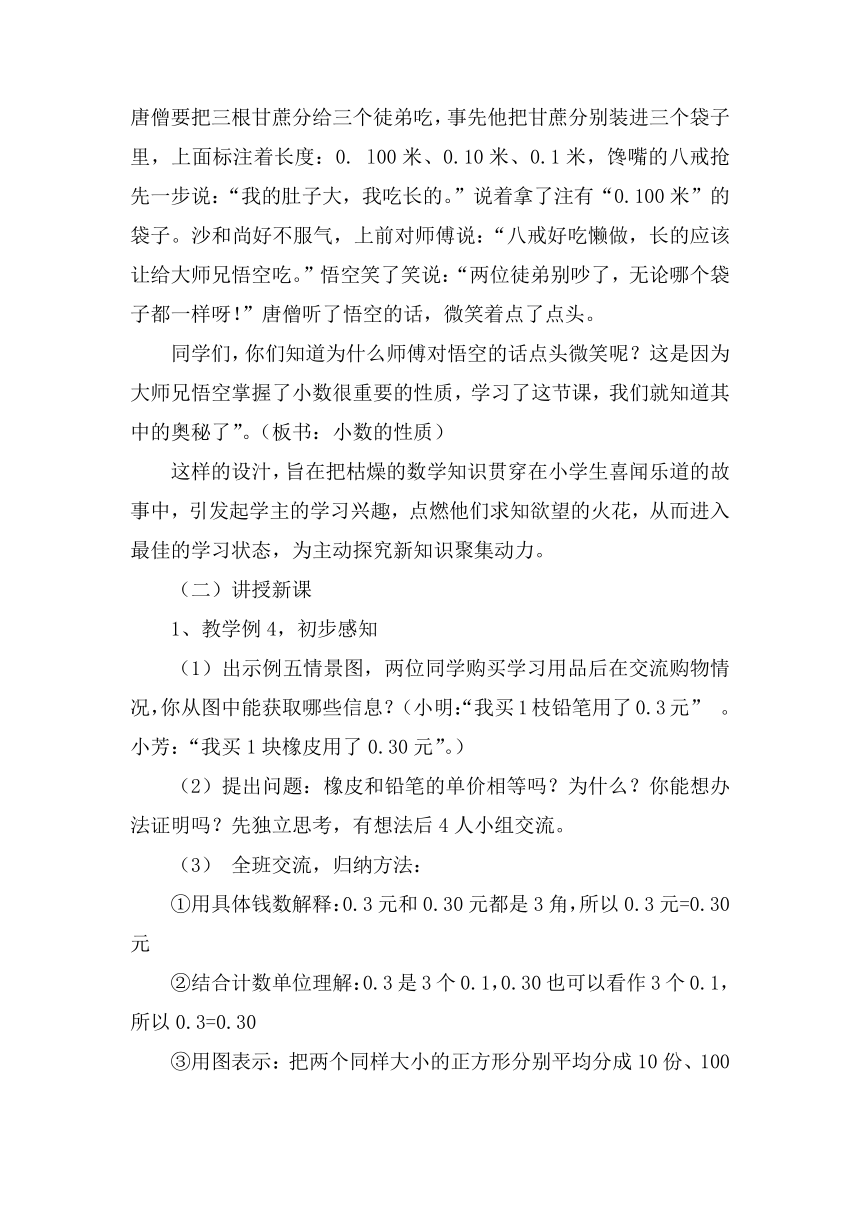 唐僧要把三根甘蔗分给三个徒弟吃，事先他把甘蔗分别装进三个袋子里，上面标注着长度：0. 100 米、0.10 米、0.1 米，馋嘴的八戒抢先一步说：“我的肚子大，我吃长的。”说着拿了注有“0.100 米”的袋子。沙和尚好不服气，上前对师傅说：“八戒好吃懒做，长的应该让给大师兄悟空吃。”悟空笑了笑说：“两位徒弟别吵了，无论哪个袋子都一样呀!”唐僧听了悟空的话，微笑着点了点头。

同学们，你们知道为什么师傅对悟空的话点头微笑呢？这是因为大师兄悟空掌握了小数很重要的性质，学习了这节课，我们就知道其中的奥秘了”。（板书：小数的性质）

这样的设计，旨在把枯燥的数学知识贯穿在小学生喜闻乐道的故事中，引发起学主的学习兴趣，点燃他们求知欲望的火花，从而进入最佳的学习状态，为主动探究新知识聚集动力。

（二）讲授新课

1、教学例 4，初步感知

（1）出示例五情景图，两位同学购买学习用品后在交流购物情况,你从图中能获取哪些信息?(小明:“我买 1 枝铅笔用了 0.3 元” 。小芳：“我买 1 块橡皮用了 0.30 元”。）

（2）提出问题：橡皮和铅笔的单价相等吗？为什么？你能想办法证明吗？先独立思考，有想法后 4 人小组交流。

（3） 全班交流，归纳方法：

①用具体钱数解释:0.3 元和 0.30 元都是 3 角,所以 0.3 元=0.30 元

②结合计数单位理解:0.3 是 3 个 0.1,0.30 也可以看作 3 个 0.1,所以 0.3=0.30

③用图表示：把两个同样大小的正方形分别平均分成 10 份、100